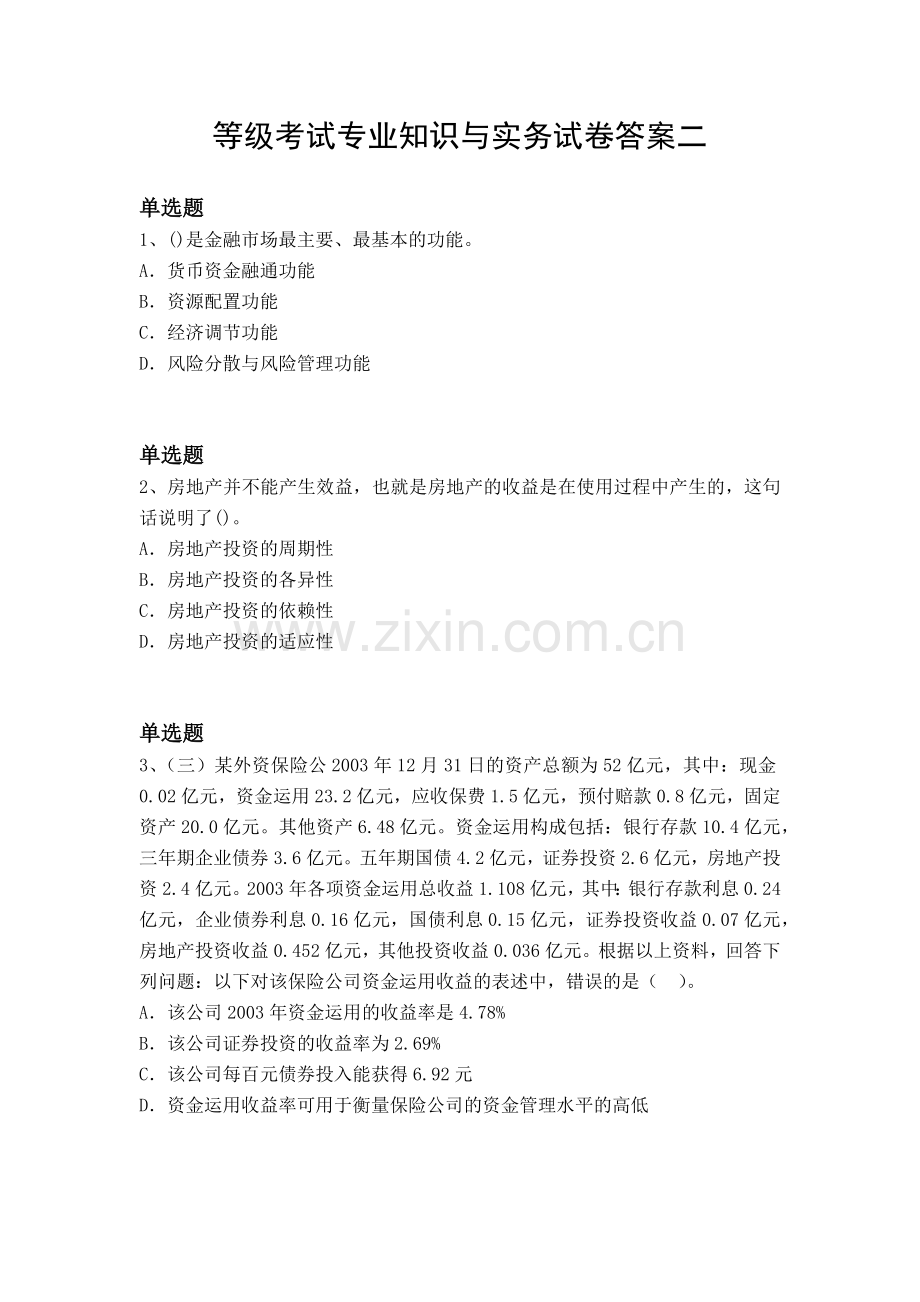 等级考试专业知识与实务试卷答案二

单选题
1、()是金融市场最主要、最基本的功能。
A．货币资金融通功能
B．资源配置功能
C．经济调节功能
D．风险分散与风险管理功能

单选题
2、房地产并不能产生效益，也就是房地产的收益是在使用过程中产生的，这句话说明了()。
A．房地产投资的周期性
B．房地产投资的各异性
C．房地产投资的依赖性
D．房地产投资的适应性

单选题
3、（三）某外资保险公2003年12月31日的资产总额为52亿元，其中：现金0.02亿元，资金运用23.2亿元，应收保费1.5亿元，预付赔款0.8亿元，固定资产20.0亿元。其他资产6.48亿元。资金运用构成包括：银行存款10.4亿元，三年期企业债券3.6亿元。五年期国债4.2亿元，证券投资2.6亿元，房地产投资2.4亿元。2003年各项资金运用总收益1.108亿元，其中：银行存款利息0.24亿元，企业债券利息0.16亿元，国债利息0.15亿元，证券投资收益0.07亿元，房地产投资收益0.452亿元，其他投资收益0.036亿元。根据以上资料，回答下列问题：以下对该保险公司资金运用收益的表述中，错误的是（ ）。
A．该公司2003年资金运用的收益率是4.78%
B．该公司证券投资的收益率为2.69%
C．该公司每百元债券投入能获得6.92元
D．资金运用收益率可用于衡量保险公司的资金管理水平的高低

www.zixin.com.cn